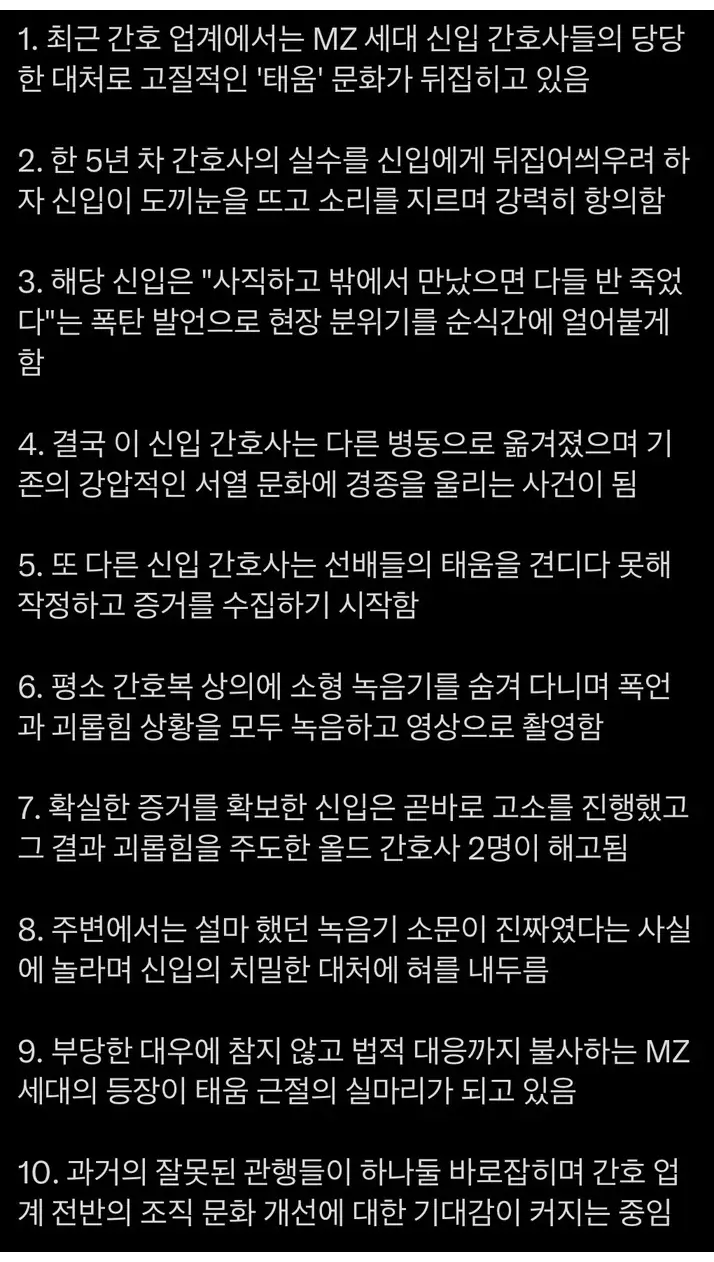 1. 최근 간호 업계에서는 MZ 세대 신입 간호사들의 당당한 대처로 고질적인 '태움' 문화가 뒤집히고 있음

2. 한 5년 차 간호사의 실수를 신입에게 뒤집어씌우려 하자 신입이 도끼눈을 뜨고 소리를 지르며 강력히 항의함

3. 해당 신입은 "사직하고 밖에서 만났으면 다들 반 죽었다"는 폭탄 발언으로 현장 분위기를 순식간에 얼어붙게 함

4. 결국 이 신입 간호사는 다른 병동으로 옮겨졌으며 기존의 강압적인 서열 문화에 경종을 울리는 사건이 됨

5. 또 다른 신입 간호사는 선배들의 태움을 견디다 못해 작정하고 증거를 수집하기 시작함

6. 평소 간호복 상의에 소형 녹음기를 숨겨 다니며 폭언과 괴롭힘 상황을 모두 녹음하고 영상으로 촬영함

7. 확실한 증거를 확보한 신입은 곧바로 고소를 진행했고 그 결과 괴롭힘을 주도한 올드 간호사 2명이 해고됨

8. 주변에서는 설마 했던 녹음기 소문이 진짜였다는 사실에 놀라며 신입의 치밀한 대처에 혀를 내두름

9. 부당한 대우에 참지 않고 법적 대응까지 불사하는 MZ 세대의 등장이 태움 근절의 실마리가 되고 있음

10. 과거의 잘못된 관행들이 하나둘 바로잡히며 간호 업계 전반의 조직 문화 개선에 대한 기대감이 커지는 중임